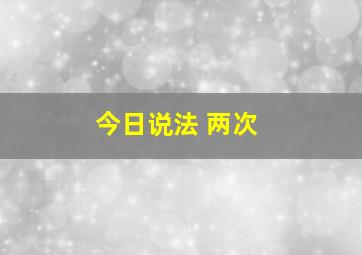 今日说法 两次